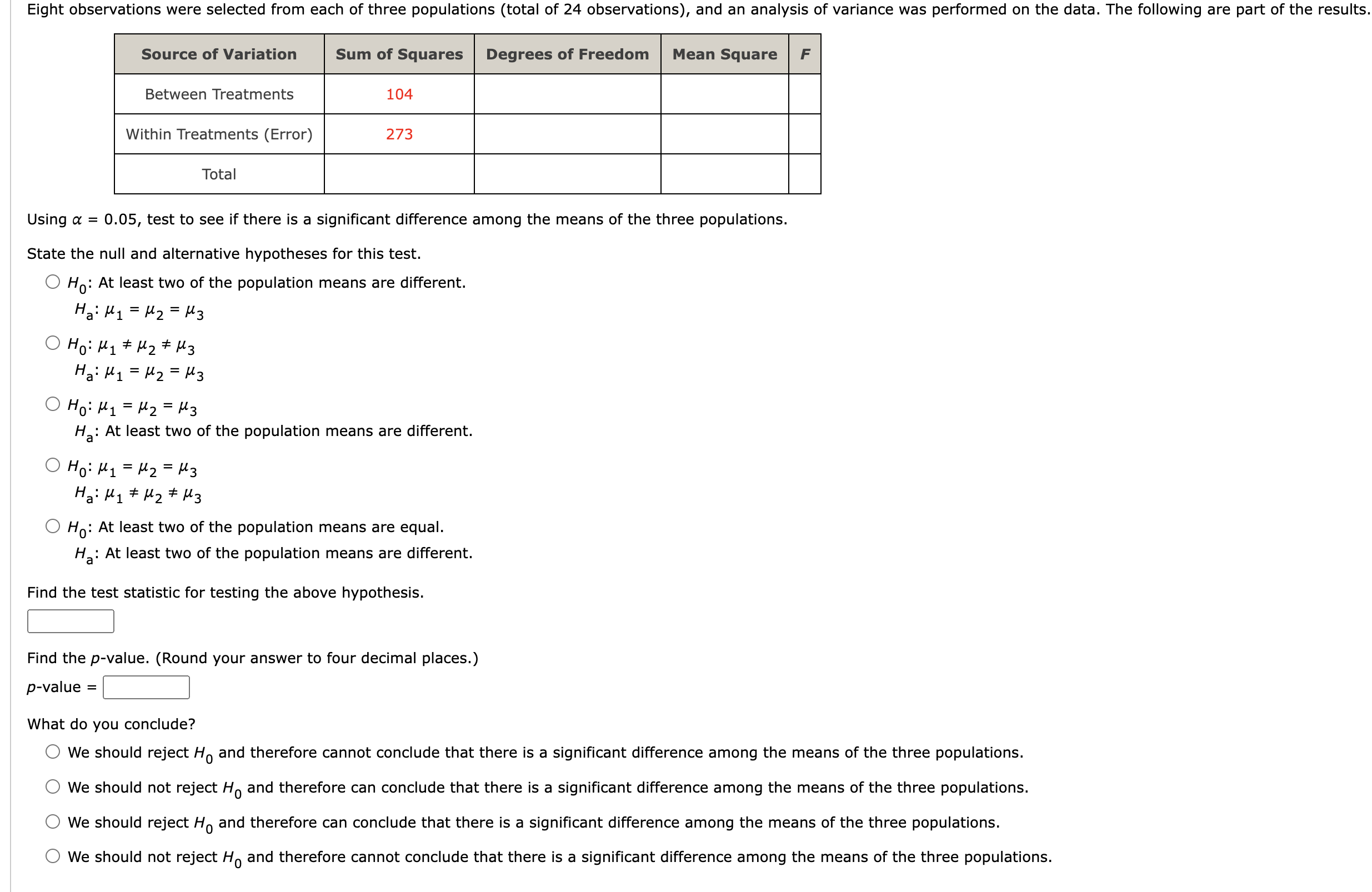 Eight observations were selected from each of three populations (total of 24 observations), and an analysis of variance was performed on the data. The following are part of the results.

| Source of Variation | Sum of Squares | Degrees of Freedom | Mean Square | F |
|---|---|---|---|---|
| Between Treatments | 104 | | | |
| Within Treatments (Error) | 273 | | | |
| Total | | | | |

Using $\alpha = 0.05$, test to see if there is a significant difference among the means of the three populations.

State the null and alternative hypotheses for this test.

$H_0$: At least two of the population means are different.
$H_a$: $\mu_1 = \mu_2 = \mu_3$

$H_0$: $\mu_1 \neq \mu_2 \neq \mu_3$
$H_a$: $\mu_1 = \mu_2 = \mu_3$

$H_0$: $\mu_1 = \mu_2 = \mu_3$
$H_a$: At least two of the population means are different.

$H_0$: $\mu_1 = \mu_2 = \mu_3$
$H_a$: $\mu_1 \neq \mu_2 \neq \mu_3$

$H_0$: At least two of the population means are equal.
$H_a$: At least two of the population means are different.

Find the test statistic for testing the above hypothesis.

Find the $p$-value. (Round your answer to four decimal places.)

$p$-value =

What do you conclude?

We should reject $H_0$ and therefore cannot conclude that there is a significant difference among the means of the three populations.

We should not reject $H_0$ and therefore can conclude that there is a significant difference among the means of the three populations.

We should reject $H_0$ and therefore can conclude that there is a significant difference among the means of the three populations.

We should not reject $H_0$ and therefore cannot conclude that there is a significant difference among the means of the three populations.